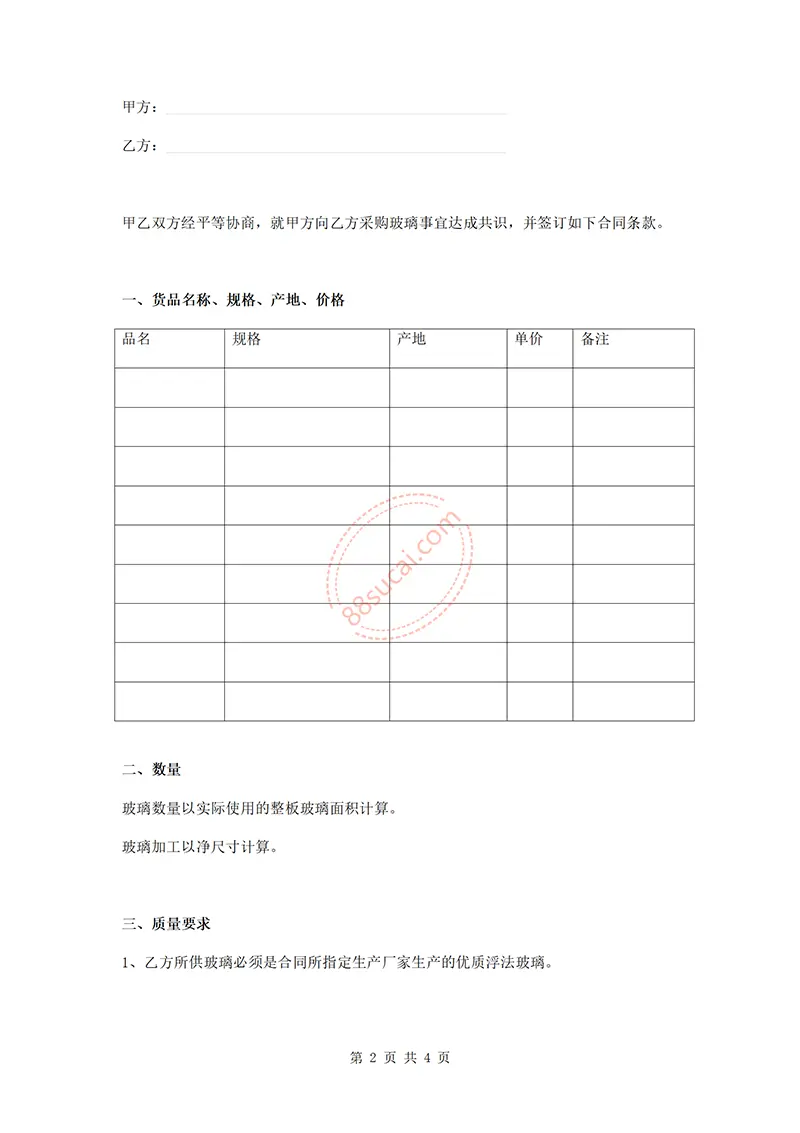 甲方：

乙方：

甲乙双方经平等协商，就甲方向乙方采购玻璃事宜达成共识，并签订如下合同条款。

一、货品名称、规格、产地、价格

| 品名 | 规格 | 产地 | 单价 | 备注 |
|---|---|---|---|---|
| | | | | |
| | | | | |
| | | | | |
| | | | | |
| | | | | |
| | | | | |
| | | | | |
| | | | | |
| | | | | |

88sucai.com

二、数量

玻璃数量以实际使用的整板玻璃面积计算。

玻璃加工以净尺寸计算。

三、质量要求

1、乙方所供玻璃必须是合同所指定生产厂家生产的优质浮法玻璃。

第 2 页 共 4 页